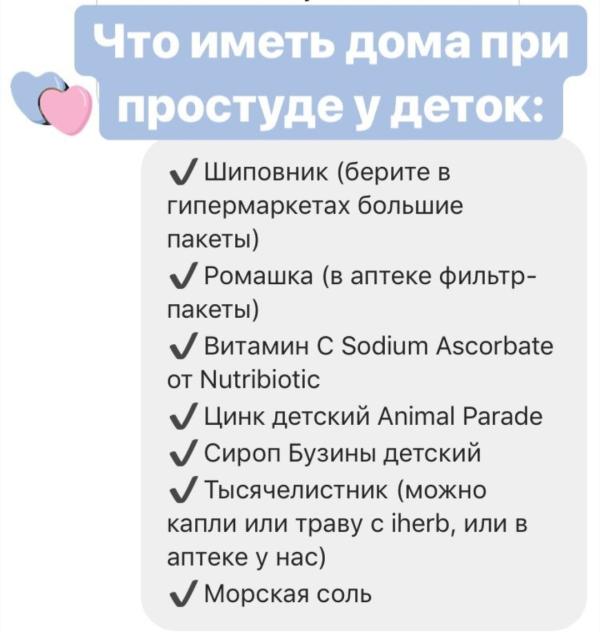 Что иметь дома при простуде у деток:

✔ Шиповник (берите в гипермаркетах большие пакеты)
✔ Ромашка (в аптеке фильтр-пакеты)
✔ Витамин С Sodium Ascorbate от Nutribiotic
✔ Цинк детский Animal Parade
✔ Сироп Бузины детский
✔ Тысячелистник (можно капли или траву с iherb, или в аптеке у нас)
✔ Морская соль